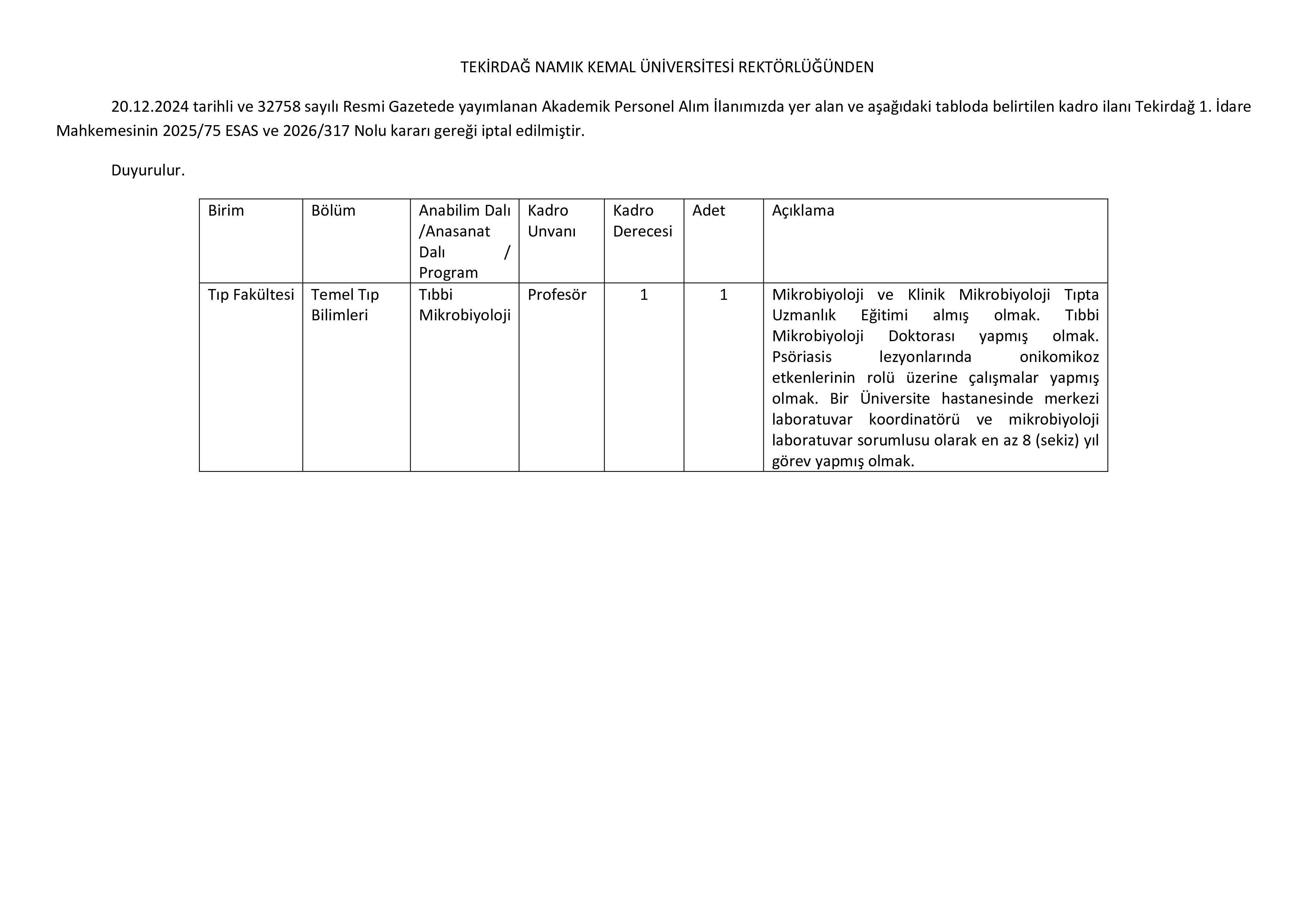 TEKİRDAĞ NAMIK KEMAL ÜNİVERSİTESİ REKTÖRLÜĞÜNDEN

20.12.2024 tarihli ve 32758 sayılı Resmi Gazetede yayımlanan Akademik Personel Alım İlanımızda yer alan ve aşağıdaki tabloda belirtilen kadro ilanı Tekirdağ 1. İdare Mahkemesinin 2025/75 ESAS ve 2026/317 Nolu kararı gereği iptal edilmiştir.

Duyurulur.

| Birim | Bölüm | Anabilim Dalı /Anasanat Dalı / Program | Kadro Unvanı | Kadro Derecesi | Adet | Açıklama |
|---|---|---|---|---|---|---|
| Tıp Fakültesi | Temel Tıp Bilimleri | Tıbbi Mikrobiyoloji | Profesör | 1 | 1 | Mikrobiyoloji ve Klinik Mikrobiyoloji Tıpta Uzmanlık Eğitimi almış olmak. Tıbbi Mikrobiyoloji Doktorası yapmış olmak. Psöriasis lezyonlarında onikomikoz etkenlerinin rolü üzerine çalışmalar yapmış olmak. Bir Üniversite hastanesinde merkezi laboratuvar koordinatörü ve mikrobiyoloji laboratuvar sorumlusu olarak en az 8 (sekiz) yıl görev yapmış olmak. |